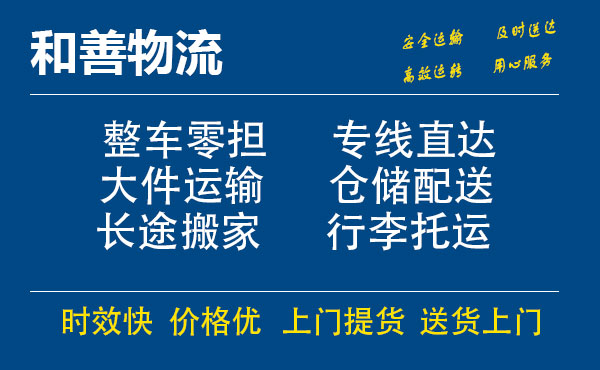 和善物流

安全运输　及时送达
高效运转　用心服务

整车零担　专线直达
大件运输　仓储配送
长途搬家　行李托运

时效快　价格优　上门提货　送货上门